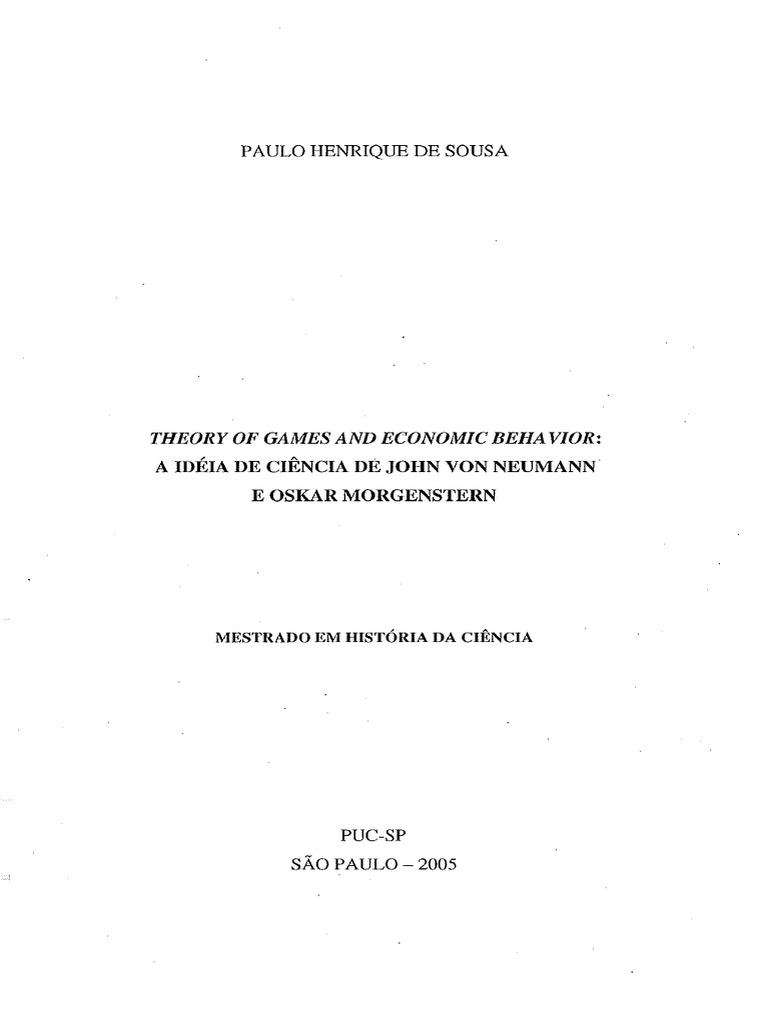 PAULO HENRIQUE DE SOUSA

THEORY OF GAMES AND ECONOMIC BEHAVIOR: A IDÉIA DE CIÊNCIA DE JOHN VON NEUMANN E OSKAR MORGENSTERN

MESTRADO EM HISTÓRIA DA CIÊNCIA

PUC-SP
SÃO PAULO – 2005